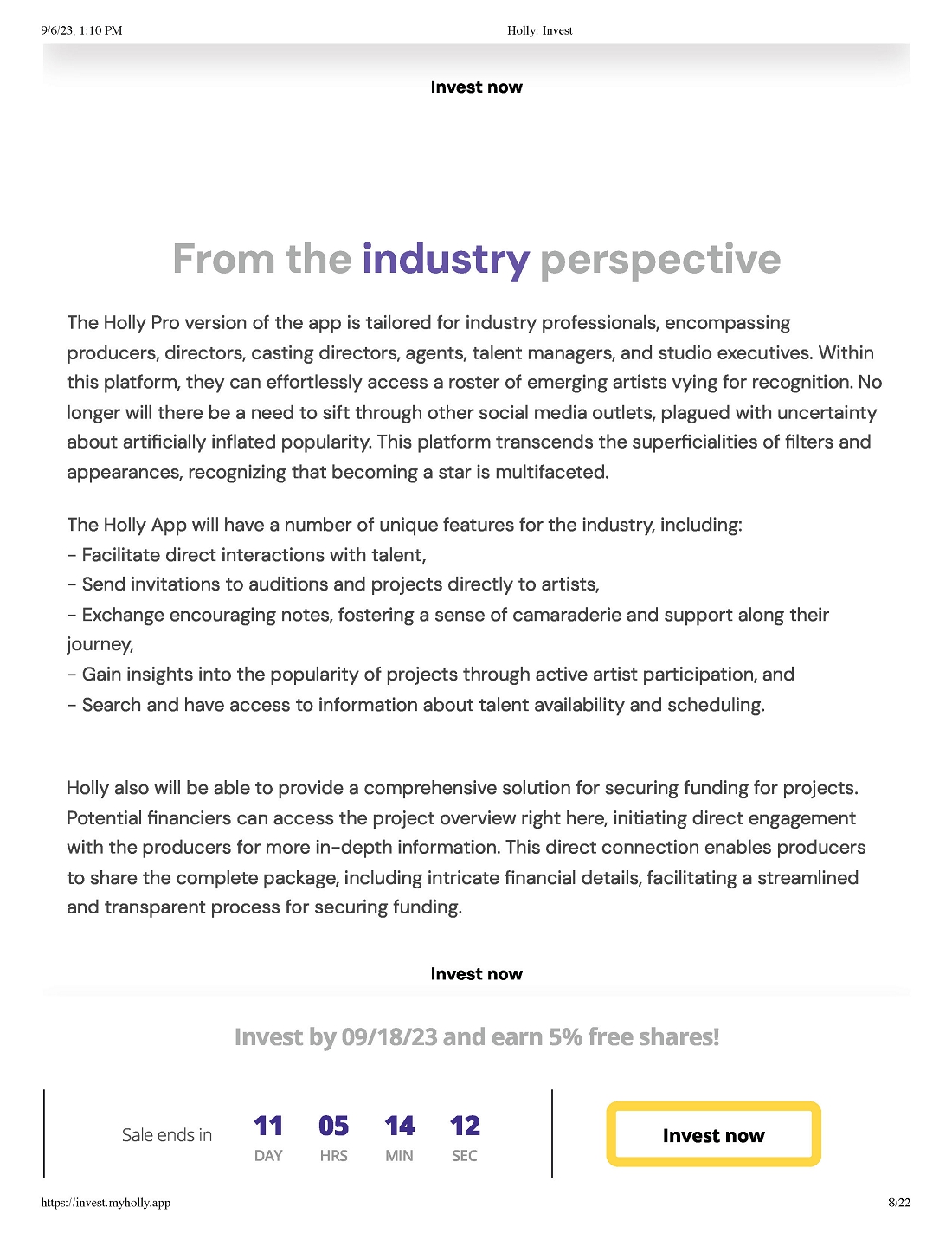 9/6/23, 1:10 PM Holly: Invest

Invest now

From the industry perspective

The Holly Pro version of the app is tailored for industry professionals, encompassing producers, directors, casting directors, agents, talent managers, and studio executives. Within this platform, they can effortlessly access a roster of emerging artists vying for recognition. No longer will there be a need to sift through other social media outlets, plagued with uncertainty about artificially inflated popularity. This platform transcends the superficialities of filters and appearances, recognizing that becoming a star is multifaceted.

The Holly App will have a number of unique features for the industry, including:
- Facilitate direct interactions with talent,
- Send invitations to auditions and projects directly to artists,
- Exchange encouraging notes, fostering a sense of camaraderie and support along their journey,
- Gain insights into the popularity of projects through active artist participation, and
- Search and have access to information about talent availability and scheduling.

Holly also will be able to provide a comprehensive solution for securing funding for projects. Potential financiers can access the project overview right here, initiating direct engagement with the producers for more in-depth information. This direct connection enables producers to share the complete package, including intricate financial details, facilitating a streamlined and transparent process for securing funding.

Invest now

Invest by 09/18/23 and earn 5% free shares!

Sale ends in 11 DAY 05 HRS 14 MIN 12 SEC

Invest now

https://invest.myholly.app 8/22